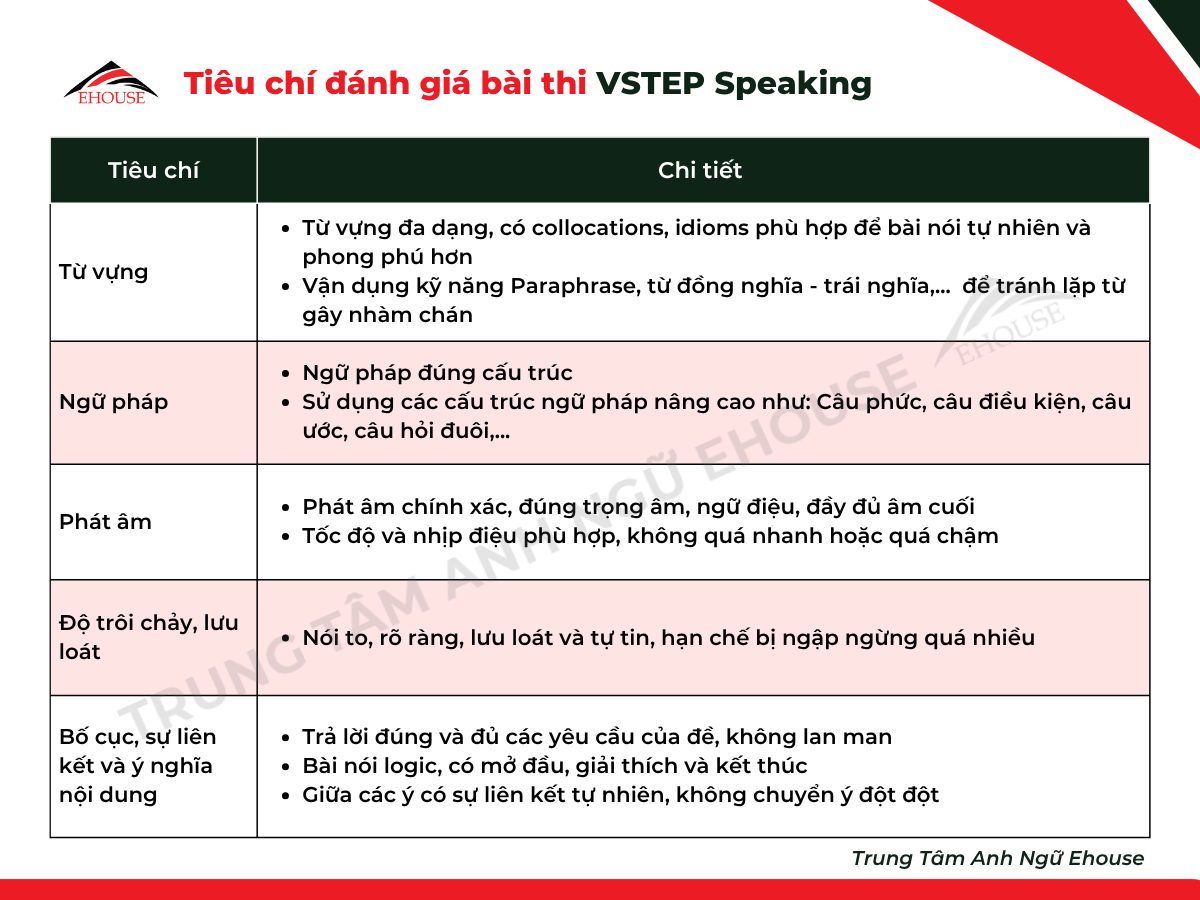 EHOUSE

Tiêu chí đánh giá bài thi VSTEP Speaking

| Tiêu chí | Chi tiết |
|---|---|
| Từ vựng | • Từ vựng đa dạng, có collocations, idioms phù hợp để bài nói tự nhiên và phong phú hơn • Vận dụng kỹ năng Paraphrase, từ đồng nghĩa - trái nghĩa,... để tránh lặp từ gây nhàm chán |
| Ngữ pháp | • Ngữ pháp đúng cấu trúc • Sử dụng các cấu trúc ngữ pháp nâng cao như: Câu phức, câu điều kiện, câu ước, câu hỏi đuôi,... |
| Phát âm | • Phát âm chính xác, đúng trọng âm, ngữ điệu, đầy đủ âm cuối • Tốc độ và nhịp điệu phù hợp, không quá nhanh hoặc quá chậm |
| Độ trôi chảy, lưu loát | • Nói to, rõ ràng, lưu loát và tự tin, hạn chế bị ngập ngừng quá nhiều |
| Bố cục, sự liên kết và ý nghĩa nội dung | • Trả lời đúng và đủ các yêu cầu của đề, không lan man • Bài nói logic, có mở đầu, giải thích và kết thúc • Giữa các ý có sự liên kết tự nhiên, không chuyển ý đột đột |

TRUNG TÂM ANH NGỮ EHOUSE

EHOUSE

Trung Tâm Anh Ngữ Ehouse